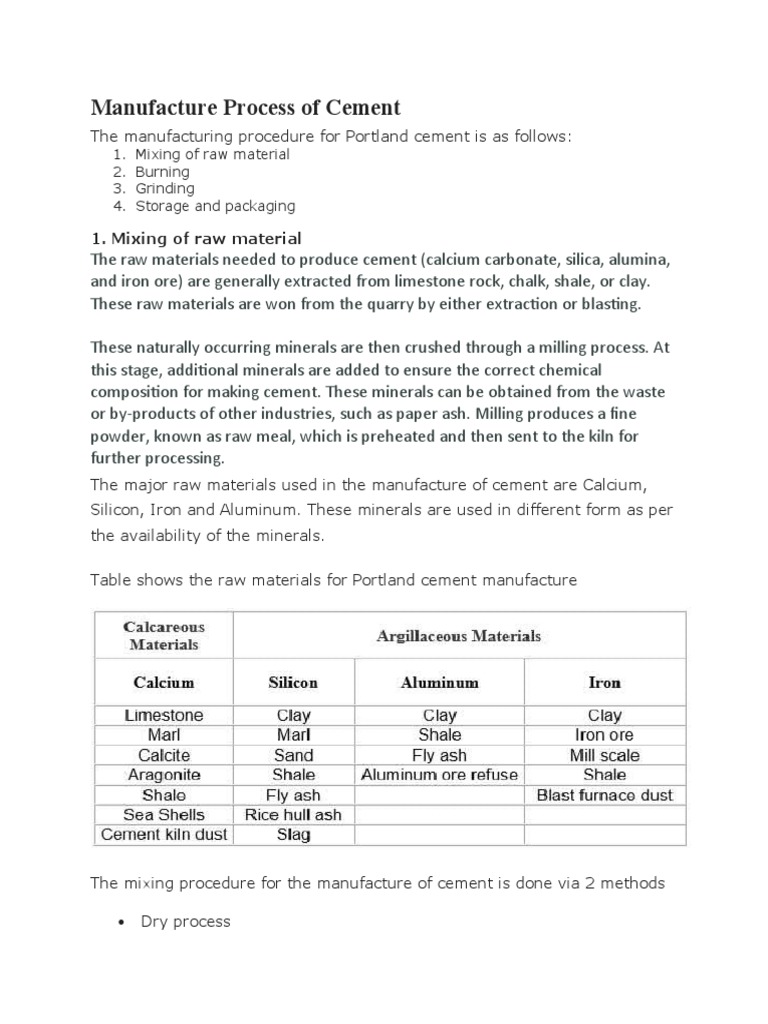 Manufacture Process of Cement

The manufacturing procedure for Portland cement is as follows:
1. Mixing of raw material
2. Burning
3. Grinding
4. Storage and packaging

1. Mixing of raw material

The raw materials needed to produce cement (calcium carbonate, silica, alumina, and iron ore) are generally extracted from limestone rock, chalk, shale, or clay. These raw materials are won from the quarry by either extraction or blasting.

These naturally occurring minerals are then crushed through a milling process. At this stage, additional minerals are added to ensure the correct chemical composition for making cement. These minerals can be obtained from the waste or by-products of other industries, such as paper ash. Milling produces a fine powder, known as raw meal, which is preheated and then sent to the kiln for further processing.

The major raw materials used in the manufacture of cement are Calcium, Silicon, Iron and Aluminum. These minerals are used in different form as per the availability of the minerals.

Table shows the raw materials for Portland cement manufacture

| Calcareous Materials | Argillaceous Materials | | |
|---|---|---|---|
| Calcium | Silicon | Aluminum | Iron |
| Limestone | Clay | Clay | Clay |
| Marl | Marl | Shale | Iron ore |
| Calcite | Sand | Fly ash | Mill scale |
| Aragonite | Shale | Aluminum ore refuse | Shale |
| Shale | Fly ash | | Blast furnace dust |
| Sea Shells | Rice hull ash | | |
| Cement kiln dust | Slag | | |

The mixing procedure for the manufacture of cement is done via 2 methods

• Dry process